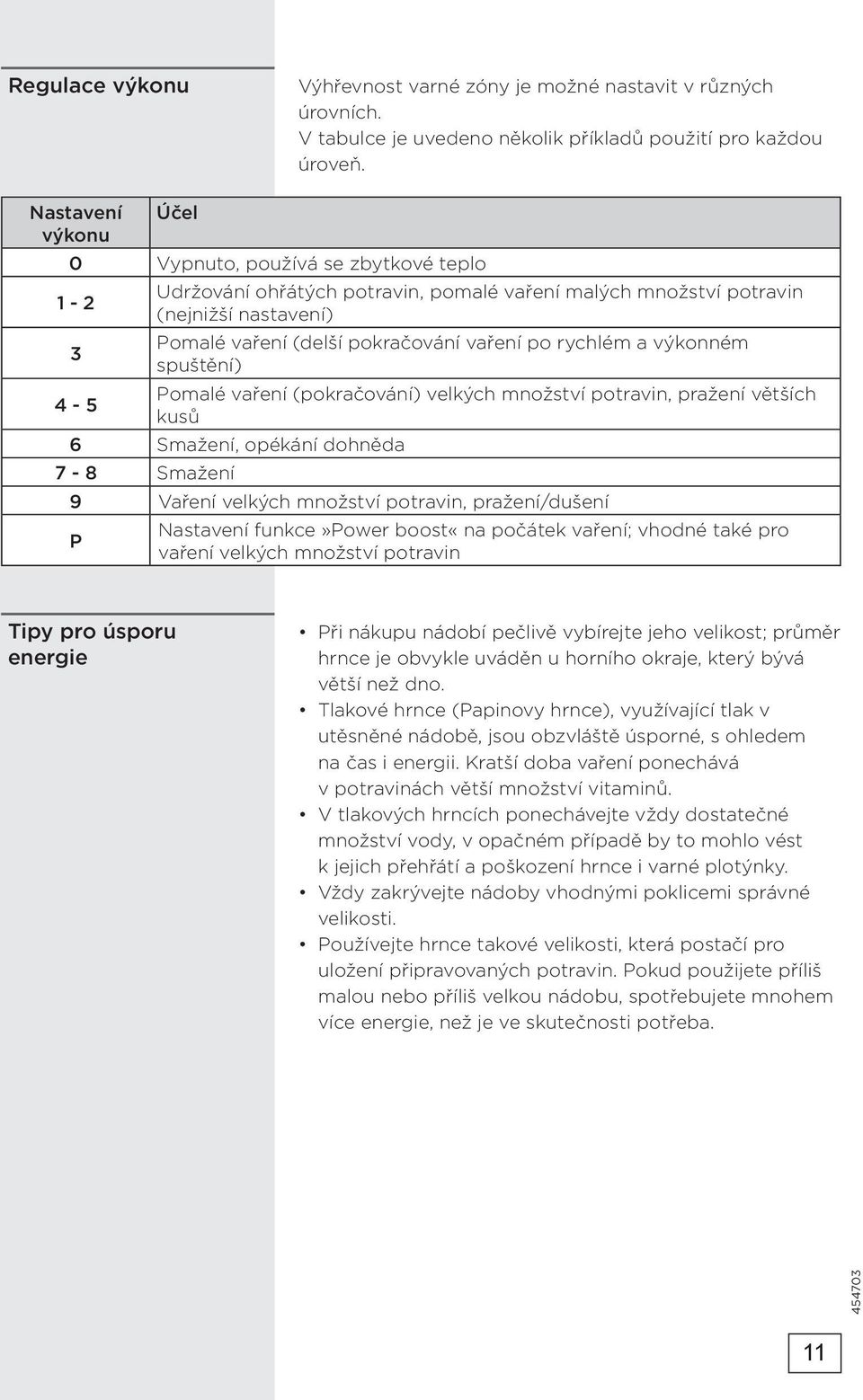 Regulace výkonu

Výhřevnost varné zóny je možné nastavit v různých úrovních.
V tabulce je uvedeno několik příkladů použití pro každou úroveň.

| Nastavení výkonu | Účel |
|---|---|
| 0 | Vypnuto, používá se zbytkové teplo |
| 1 - 2 | Udržování ohřátých potravin, pomalé vaření malých množství potravin (nejnižší nastavení) |
| 3 | Pomalé vaření (delší pokračování vaření po rychlém a výkonném spuštění) |
| 4 - 5 | Pomalé vaření (pokračování) velkých množství potravin, pražení větších kusů |
| 6 | Smažení, opékání dohněda |
| 7 - 8 | Smažení |
| 9 | Vaření velkých množství potravin, pražení/dušení |
| P | Nastavení funkce»Power boost« na počátek vaření; vhodné také pro vaření velkých množství potravin |

Tipy pro úsporu energie

• Při nákupu nádobí pečlivě vybírejte jeho velikost; průměr hrnce je obvykle uváděn u horního okraje, který bývá větší než dno.
• Tlakové hrnce (Papinovy hrnce), využívající tlak v utěsněné nádobě, jsou obzvláště úsporné, s ohledem na čas i energii. Kratší doba vaření ponechává v potravinách větší množství vitaminů.
• V tlakových hrncích ponechávejte vždy dostatečné množství vody, v opačném případě by to mohlo vést k jejich přehřátí a poškození hrnce i varné plotýnky.
• Vždy zakrývejte nádoby vhodnými poklicemi správné velikosti.
• Používejte hrnce takové velikosti, která postačí pro uložení připravovaných potravin. Pokud použijete příliš malou nebo příliš velkou nádobu, spotřebujete mnohem více energie, než je ve skutečnosti potřeba.

454703

11